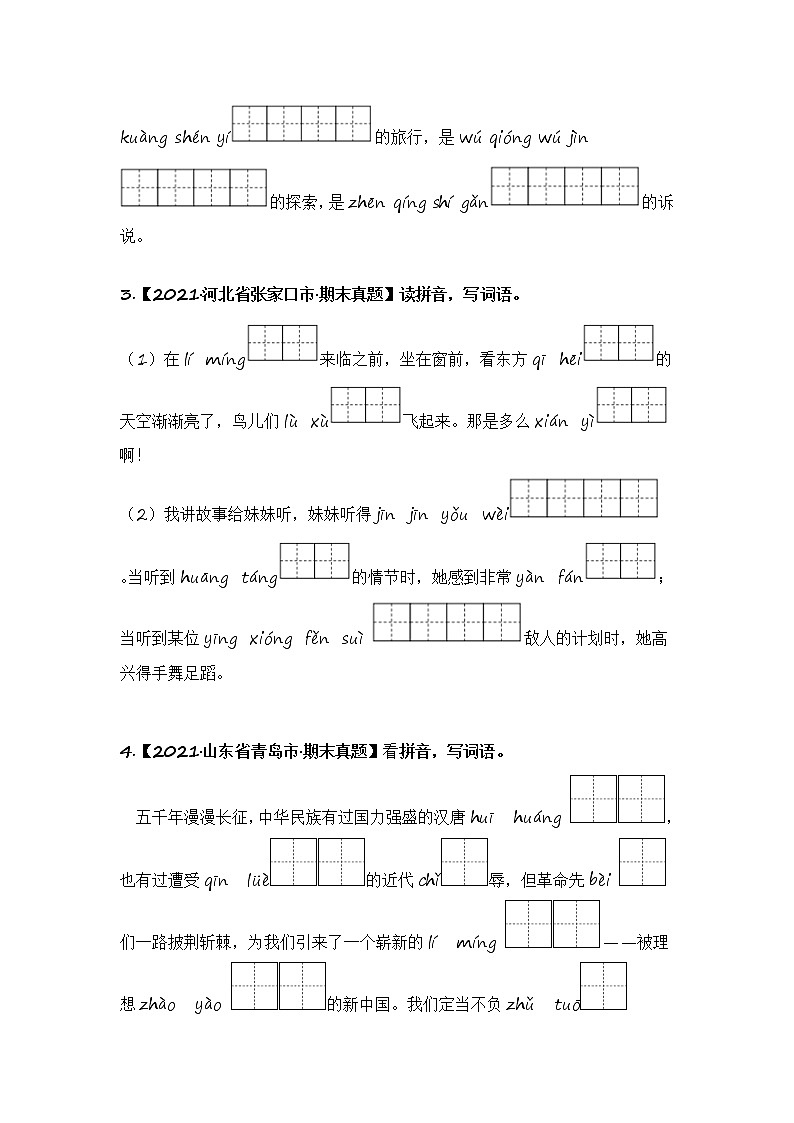 kuàng shén yí 的旅行，是 wú qióng wú jìn 的探索，是 zhēn qíng shí gǎn 的诉说。

3.【2021·河北省张家口市·期末真题】读拼音，写词语。

（1）在 lí míng 来临之前，坐在窗前，看东方 qī hēi 的天空渐渐亮了，鸟儿们 lù xù 飞起来。那是多么 xián yì 啊！

（2）我讲故事给妹妹听，妹妹听得 jīn jīn yǒu wèi 。当听到 huāng táng 的情节时，她感到非常 yàn fán ；当听到某位 yīng xióng fěn suì 敌人的计划时，她高兴得手舞足蹈。

4.【2021·山东省青岛市·期末真题】看拼音，写词语。

五千年漫漫长征，中华民族有过国力强盛的汉唐 huī huáng ，也有过遭受 qīn lüè 的近代 chǐ 辱，但革命先 bèi 们一路披荆斩棘，为我们引来了一个崭新的 lí míng ——被理想 zhào yào 的新中国。我们定当不负 zhǔ tuō